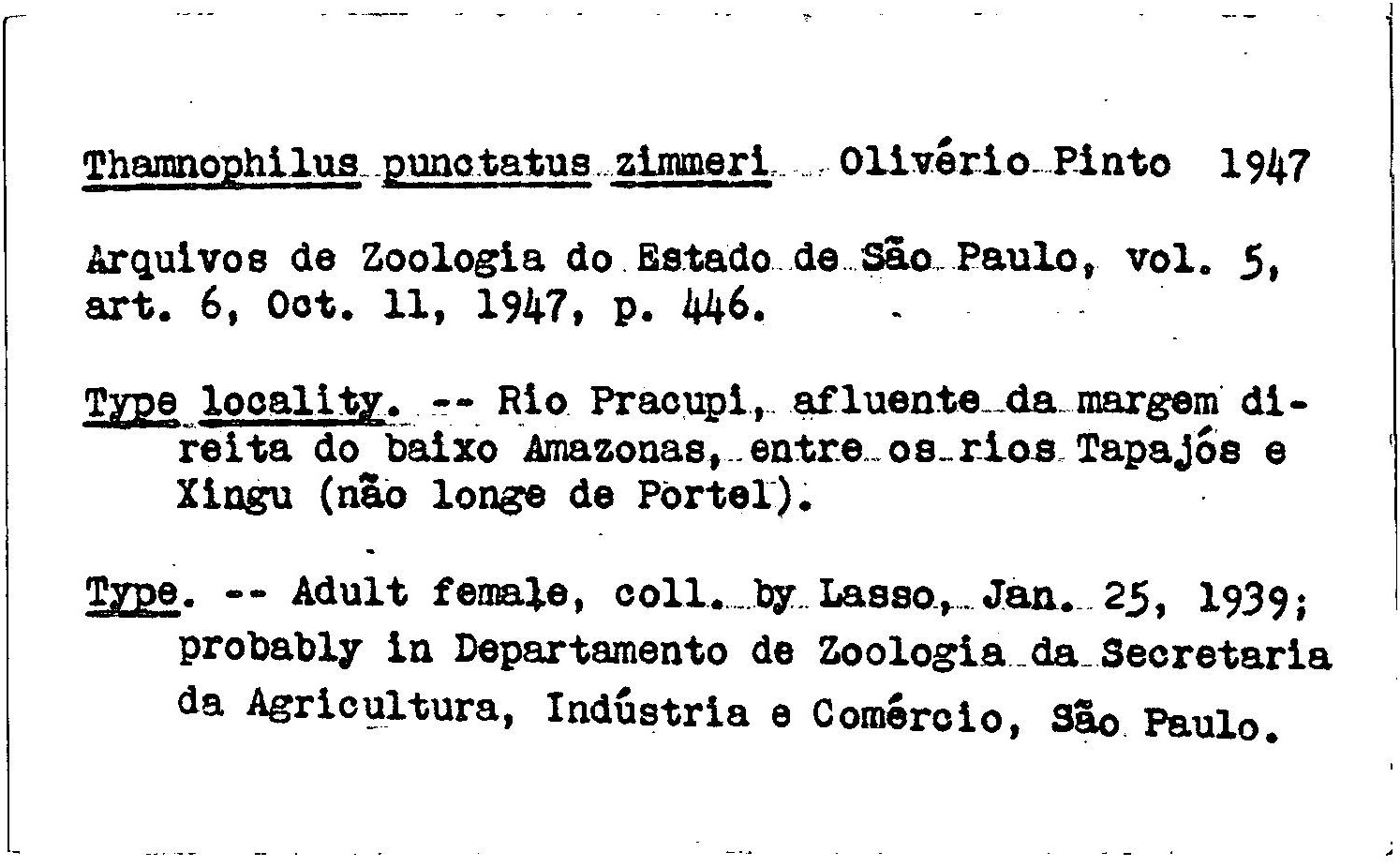 Thamnophilus punctatus zimmeri Olivério Pinto 1947

Arquivos de Zoologia do Estado de São Paulo, vol. 5, art. 6, Oct. 11, 1947, p. 446.

Type locality. -- Rio Pracupi, afluente da margem direita do baixo Amazonas, entre os rios Tapajós e Xingu (não longe de Portel).

Type. -- Adult female, coll. by Lasso, Jan. 25, 1939; probably in Departamento de Zoologia da Secretaria da Agricultura, Indústria e Comércio, São Paulo.